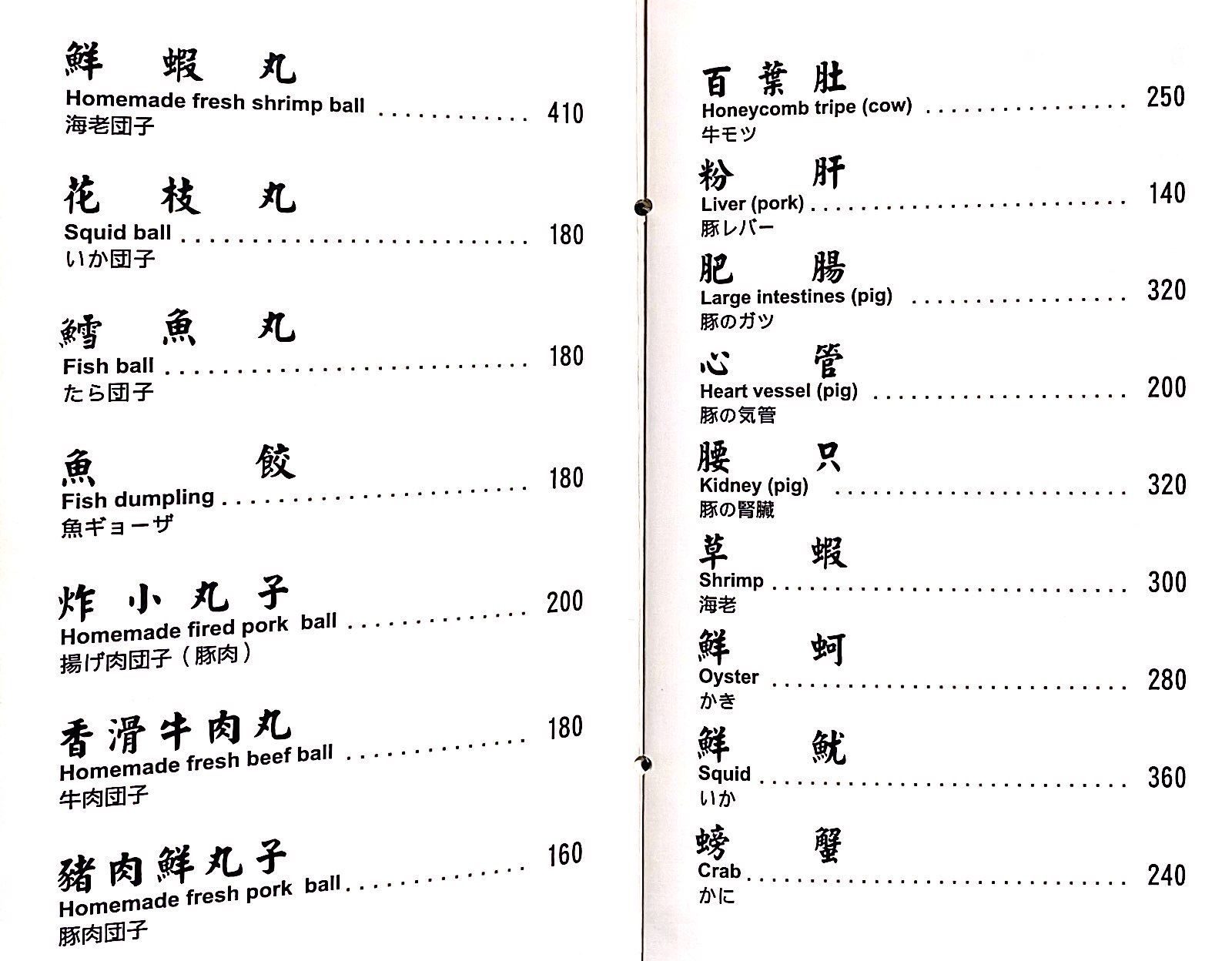 鮮蝦丸
Homemade fresh shrimp ball ............ 410
海老団子

花枝丸
Squid ball ............ 180
いか団子

鱈魚丸
Fish ball ............ 180
たら団子

魚餃
Fish dumpling ............ 180
魚ギョーザ

炸小丸子
Homemade fired pork ball ............ 200
揚げ肉団子（豚肉）

香滑牛肉丸
Homemade fresh beef ball ............ 180
牛肉団子

豬肉鮮丸子
Homemade fresh pork ball ............ 160
豚肉団子

百葉肚
Honeycomb tripe (cow) ............ 250
牛モツ

粉肝
Liver (pork) ............ 140
豚レバー

肥腸
Large intestines (pig) ............ 320
豚のガツ

心管
Heart vessel (pig) ............ 200
豚の気管

腰只
Kidney (pig) ............ 320
豚の腎臓

草蝦
Shrimp ............ 300
海老

鮮蚵
Oyster ............ 280
かき

鮮魷
Squid ............ 360
いか

螃蟹
Crab ............ 240
かに